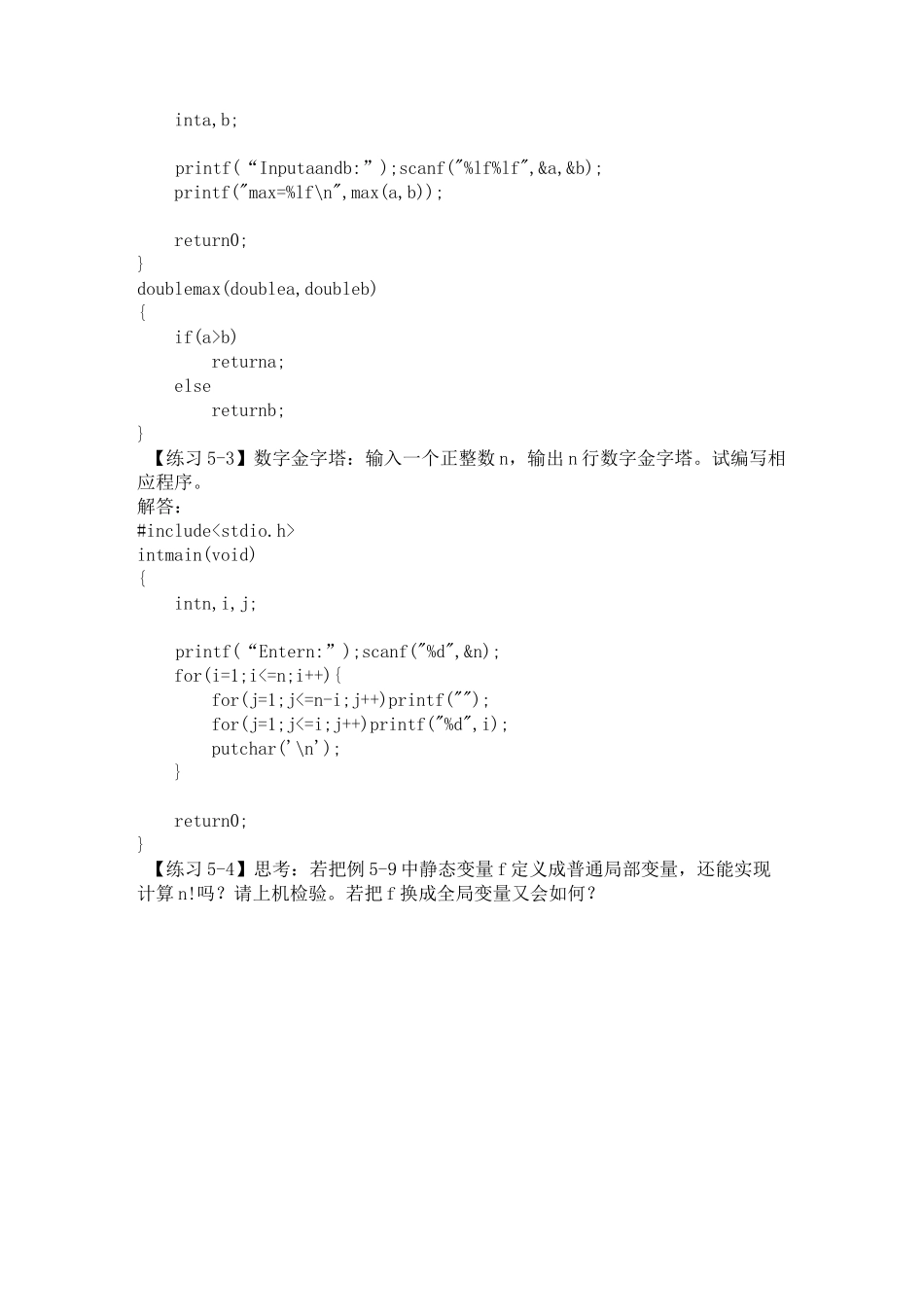 inta,b;

printf(“Inputaandb:”);scanf("%lf%lf",&a,&b);
printf("max=%lf\n",max(a,b));

return0;
}
doublemax(doublea,doubleb)
{
if(a>b)
returna;
else
returnb;
}
【练习 5-3】数字金字塔：输入一个正整数 n，输出 n 行数字金字塔。试编写相应程序。
解答：
#include<stdio.h>
intmain(void)
{
intn,i,j;

printf(“Entern:”);scanf("%d",&n);
for(i=1;i<=n;i++){
for(j=1;j<=n-i;j++)printf("");
for(j=1;j<=i;j++)printf("%d",i);
putchar('\n');
}

return0;
}
【练习 5-4】思考：若把例 5-9 中静态变量 f 定义成普通局部变量，还能实现计算 n!吗？请上机检验。若把 f 换成全局变量又会如何？